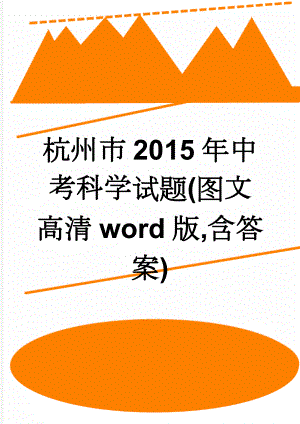 杭州市2015年中考科学试题(图文高清word版,含答案)